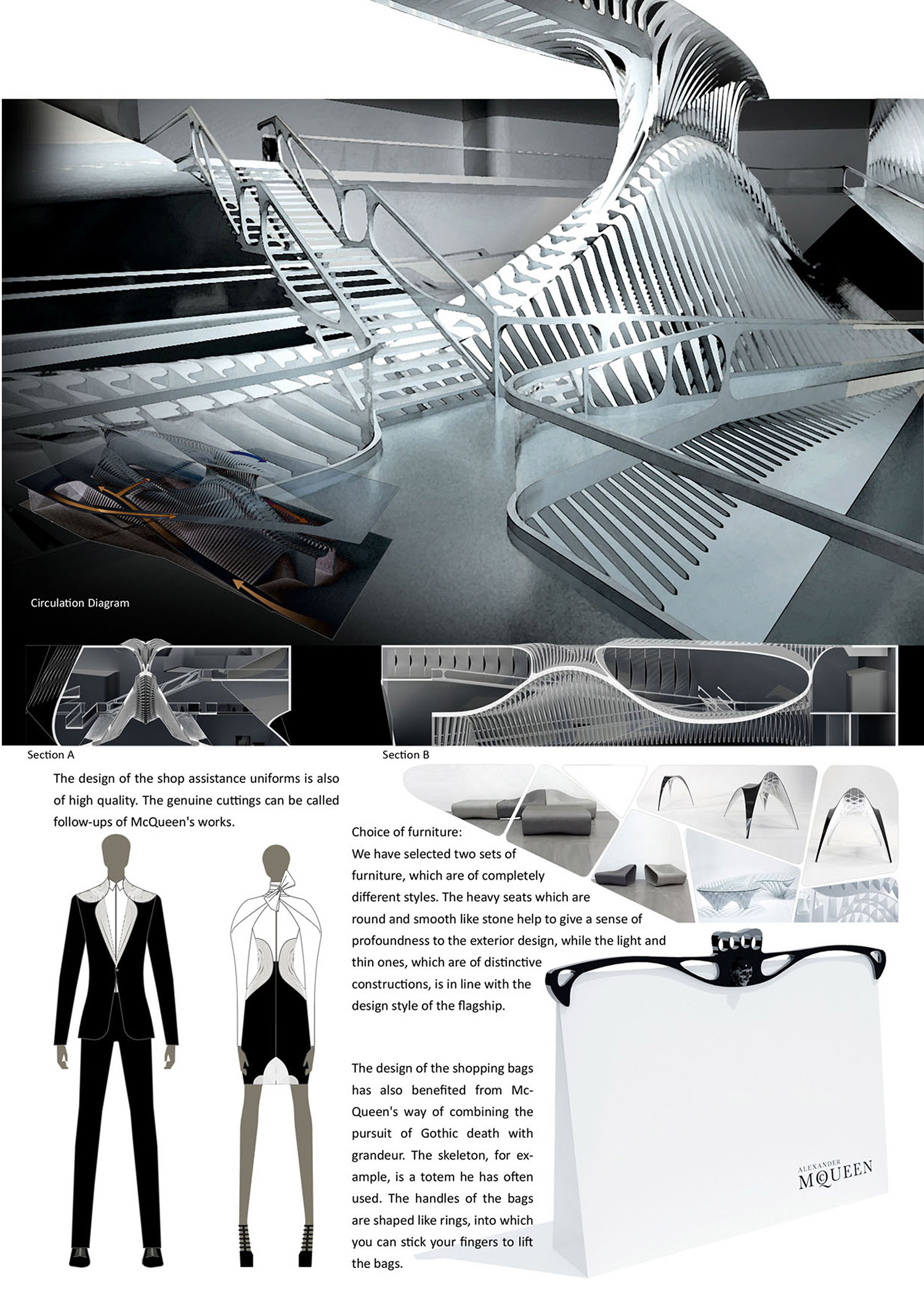 Circulation Diagram

Section A

Section B

The design of the shop assistance uniforms is also of high quality. The genuine cuttings can be called follow-ups of McQueen's works.

Choice of furniture:
We have selected two sets of furniture, which are of completely different styles. The heavy seats which are round and smooth like stone help to give a sense of profoundness to the exterior design, while the light and thin ones, which are of distinctive constructions, is in line with the design style of the flagship.

The design of the shopping bags has also benefited from McQueen's way of combining the pursuit of Gothic death with grandeur. The skeleton, for example, is a totem he has often used. The handles of the bags are shaped like rings, into which you can stick your fingers to lift the bags.

ALEXANDER
MCQUEEN